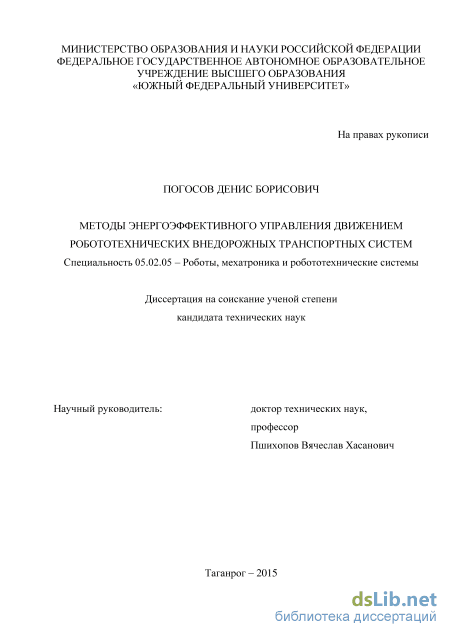 МИНИСТЕРСТВО ОБРАЗОВАНИЯ И НАУКИ РОССИЙСКОЙ ФЕДЕРАЦИИ
ФЕДЕРАЛЬНОЕ ГОСУДАРСТВЕННОЕ АВТОНОМНОЕ ОБРАЗОВАТЕЛЬНОЕ УЧРЕЖДЕНИЕ ВЫСШЕГО ОБРАЗОВАНИЯ
«ЮЖНЫЙ ФЕДЕРАЛЬНЫЙ УНИВЕРСИТЕТ»

На правах рукописи

ПОГОСОВ ДЕНИС БОРИСОВИЧ

МЕТОДЫ ЭНЕРГОЭФФЕКТИВНОГО УПРАВЛЕНИЯ ДВИЖЕНИЕМ РОБОТОТЕХНИЧЕСКИХ ВНЕДОРОЖНЫХ ТРАНСПОРТНЫХ СИСТЕМ
Специальность 05.02.05 – Роботы, мехатроника и робототехнические системы

Диссертация на соискание ученой степени
кандидата технических наук

Научный руководитель:

доктор технических наук,
профессор
Пшихопов Вячеслав Хасанович

Таганрог – 2015

dsLib.net
библиотека диссертаций